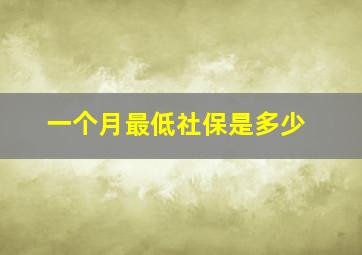 一个月最低社保是多少